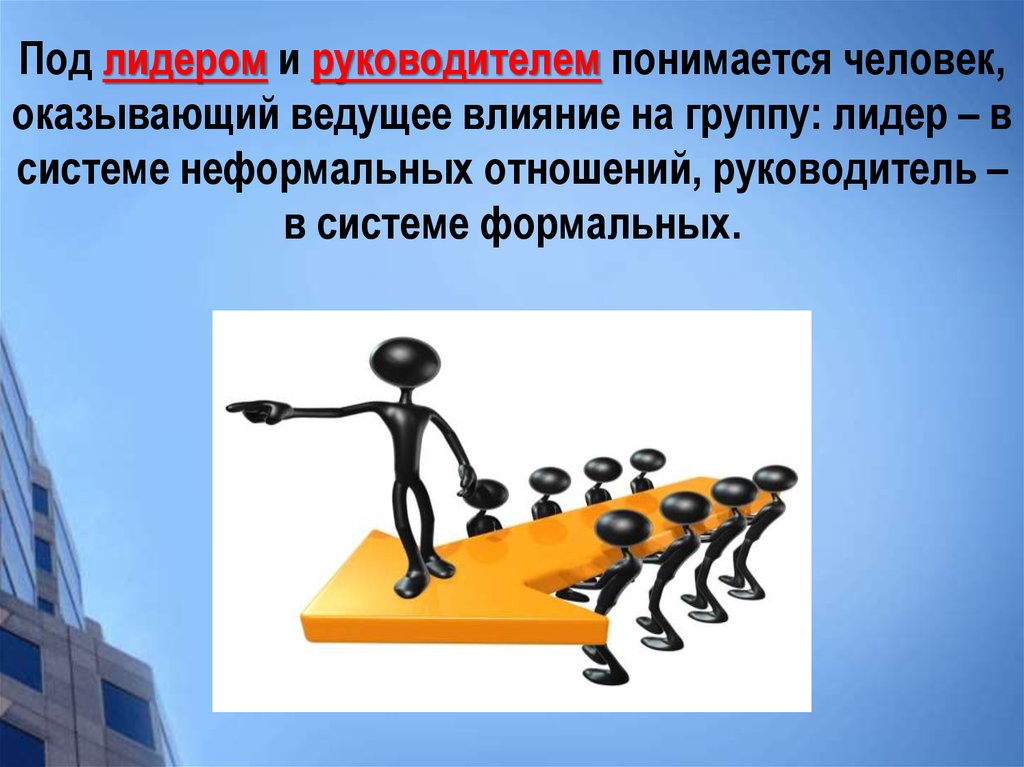 Под лидером и руководителем понимается человек, оказывающий ведущее влияние на группу: лидер – в системе неформальных отношений, руководитель – в системе формальных.